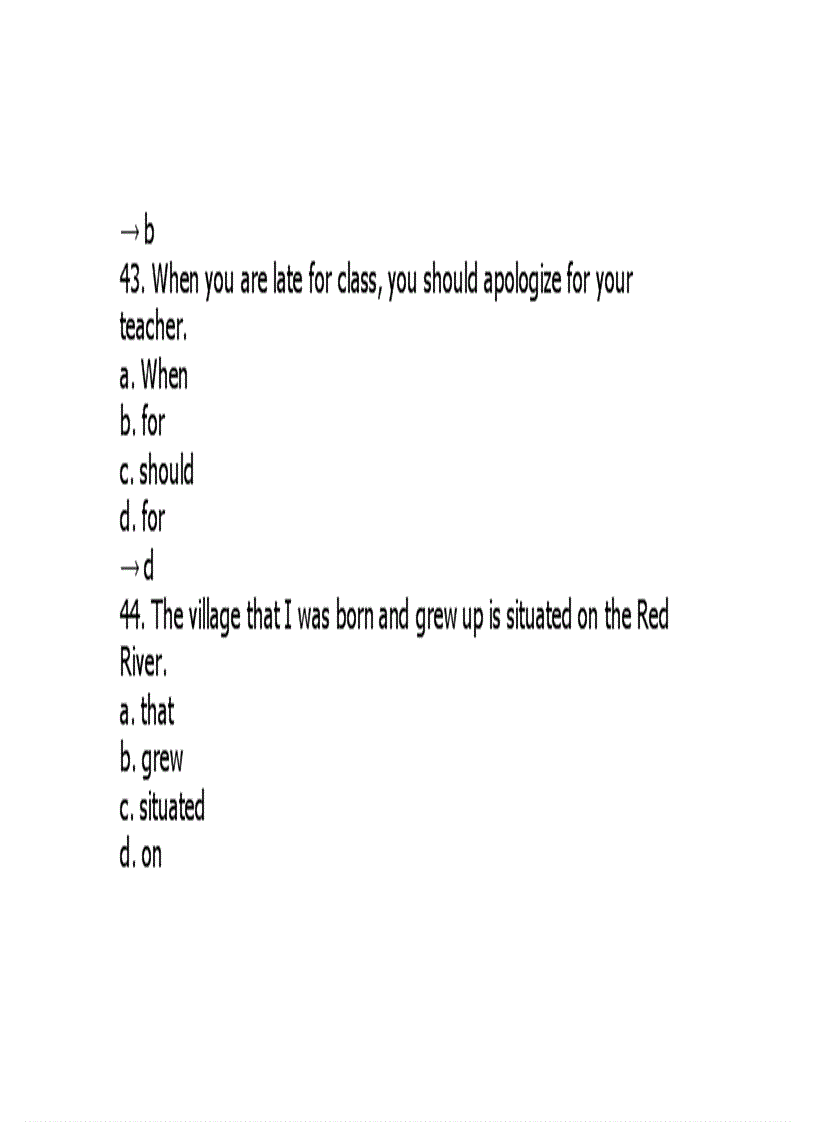 → b
43. When you are late for class, you should apologize for your teacher.
a. When
b. for
c. should
d. for
→ d
44. The village that I was born and grew up is situated on the Red River.
a. that
b. grew
c. situated
d. on